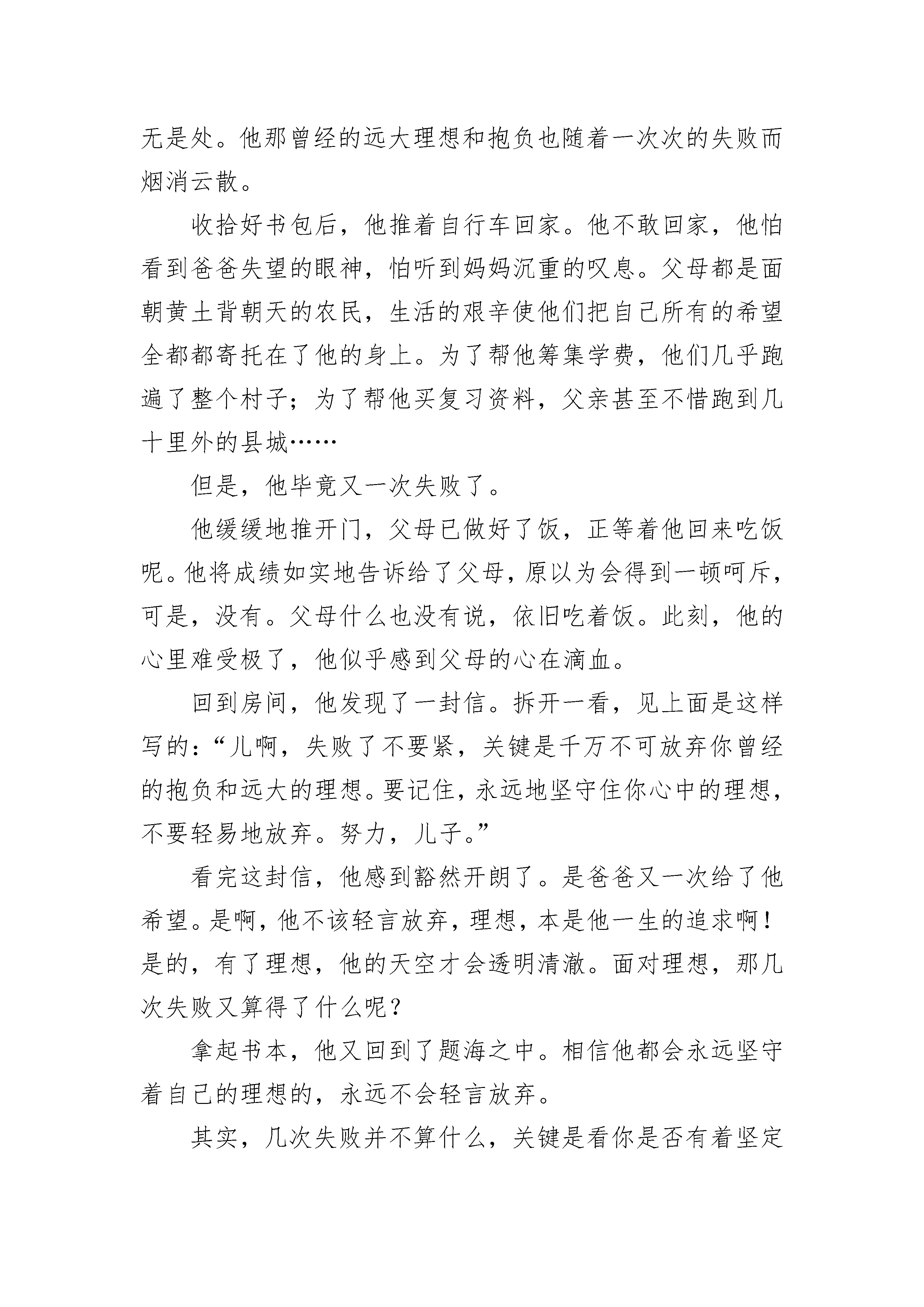 无是处。他那曾经的远大理想和抱负也随着一次次的失败而烟消云散。

收拾好书包后，他推着自行车回家。他不敢回家，他怕看到爸爸失望的眼神，怕听到妈妈沉重的叹息。父母都是面朝黄土背朝天的农民，生活的艰辛使他们把自己所有的希望全都都寄托在了他的身上。为了帮他筹集学费，他们几乎跑遍了整个村子；为了帮他买复习资料，父亲甚至不惜跑到几十里外的县城……

但是，他毕竟又一次失败了。

他缓缓地推开门，父母已做好了饭，正等着他回来吃饭呢。他将成绩如实地告诉给了父母，原以为会得到一顿呵斥，可是，没有。父母什么也没有说，依旧吃着饭。此刻，他的心里难受极了，他似乎感到父母的心在滴血。

回到房间，他发现了一封信。拆开一看，见上面是这样写的：“儿啊，失败了不要紧，关键是千万不可放弃你曾经的抱负和远大的理想。要记住，永远地坚守住你心中的理想，不要轻易地放弃。努力，儿子。”

看完这封信，他感到豁然开朗了。是爸爸又一次给了他希望。是啊，他不该轻言放弃，理想，本是他一生的追求啊！是的，有了理想，他的天空才会透明清澈。面对理想，那几次失败又算得了什么呢？

拿起书本，他又回到了题海之中。相信他都会永远坚守着自己的理想的，永远不会轻言放弃。

其实，几次失败并不算什么，关键是看你是否有着坚定